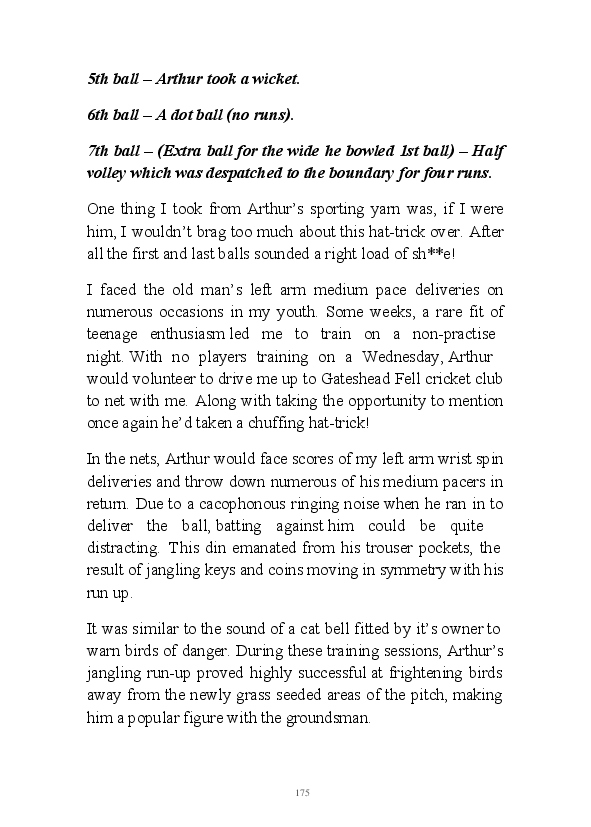 5th ball – Arthur took a wicket.

6th ball – A dot ball (no runs).

7th ball – (Extra ball for the wide he bowled 1st ball) – Half volley which was despatched to the boundary for four runs.

One thing I took from Arthur's sporting yarn was, if I were him, I wouldn't brag too much about this hat-trick over. After all the first and last balls sounded a right load of sh**e!

I faced the old man's left arm medium pace deliveries on numerous occasions in my youth. Some weeks, a rare fit of teenage enthusiasm led me to train on a non-practise night. With no players training on a Wednesday, Arthur would volunteer to drive me up to Gateshead Fell cricket club to net with me. Along with taking the opportunity to mention once again he'd taken a chuffing hat-trick!

In the nets, Arthur would face scores of my left arm wrist spin deliveries and throw down numerous of his medium pacers in return. Due to a cacophonous ringing noise when he ran in to deliver the ball, batting against him could be quite distracting. This din emanated from his trouser pockets, the result of jangling keys and coins moving in symmetry with his run up.

It was similar to the sound of a cat bell fitted by it's owner to warn birds of danger. During these training sessions, Arthur's jangling run-up proved highly successful at frightening birds away from the newly grass seeded areas of the pitch, making him a popular figure with the groundsman.

175